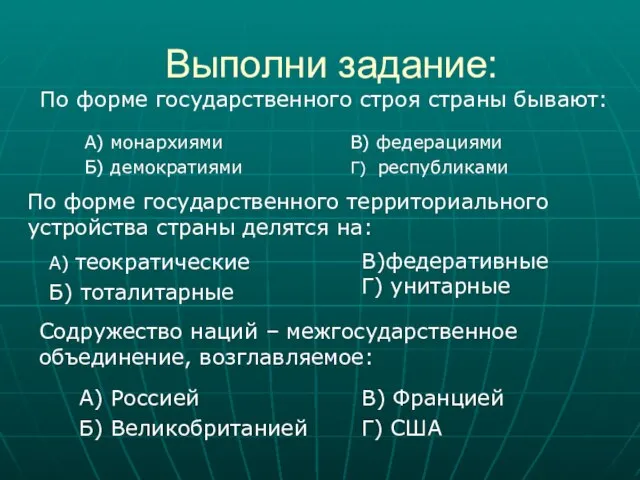 Выполни задание:

По форме государственного строя страны бывают:

А) монархиями
Б) демократиями

В) федерациями
Г) республиками

По форме государственного территориального устройства страны делятся на:

А) теократические
Б) тоталитарные

В)федеративные
Г) унитарные

Содружество наций – межгосударственное объединение, возглавляемое:

А) Россией
Б) Великобританией

В) Францией
Г) США